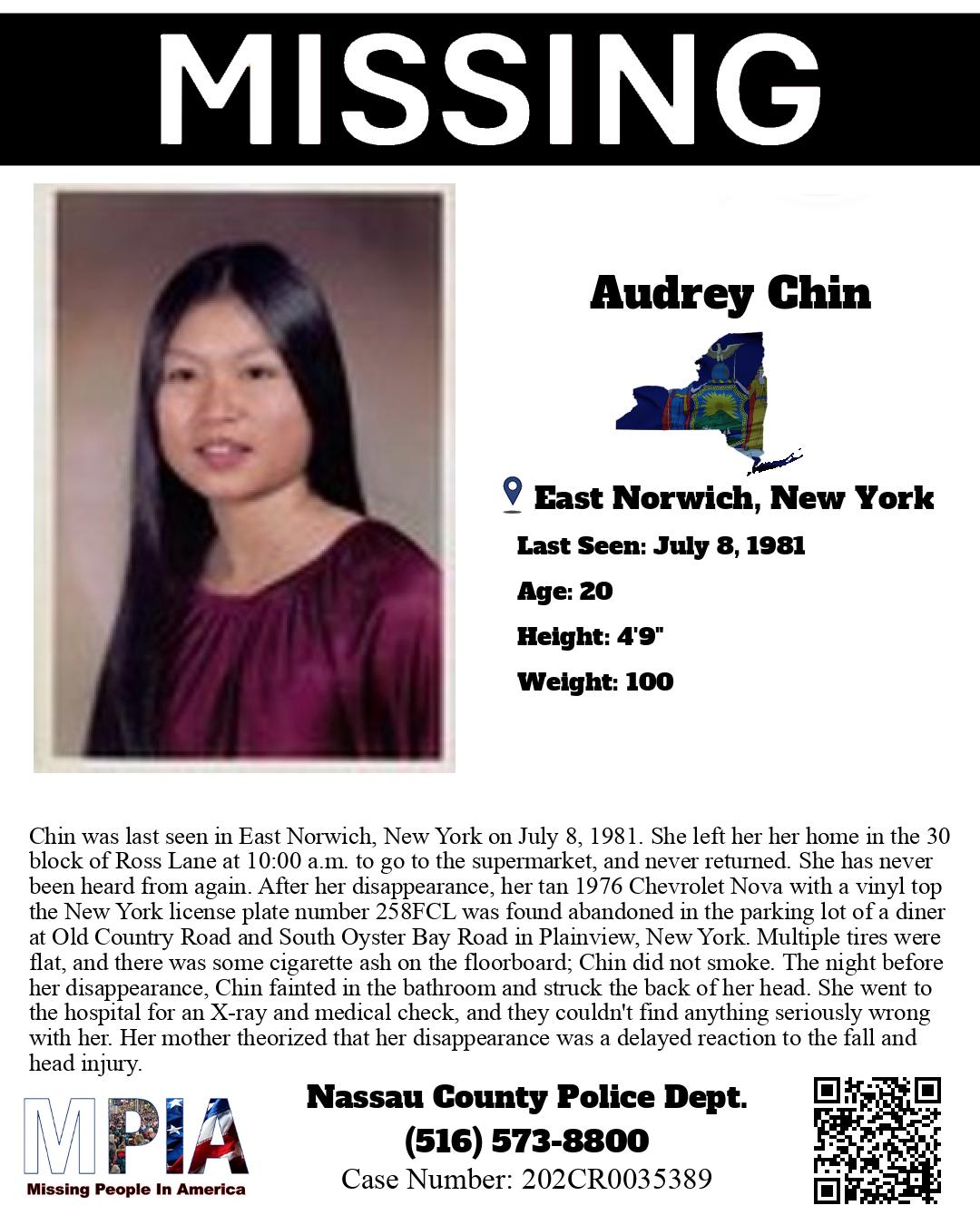 MISSING

Audrey Chin

East Norwich, New York

Last Seen: July 8, 1981

Age: 20

Height: 4'9"

Weight: 100

Chin was last seen in East Norwich, New York on July 8, 1981. She left her her home in the 30 block of Ross Lane at 10:00 a.m. to go to the supermarket, and never returned. She has never been heard from again. After her disappearance, her tan 1976 Chevrolet Nova with a vinyl top the New York license plate number 258FCL was found abandoned in the parking lot of a diner at Old Country Road and South Oyster Bay Road in Plainview, New York. Multiple tires were flat, and there was some cigarette ash on the floorboard; Chin did not smoke. The night before her disappearance, Chin fainted in the bathroom and struck the back of her head. She went to the hospital for an X-ray and medical check, and they couldn't find anything seriously wrong with her. Her mother theorized that her disappearance was a delayed reaction to the fall and head injury.

MPIA
Missing People In America

Nassau County Police Dept.
(516) 573-8800
Case Number: 202CR0035389